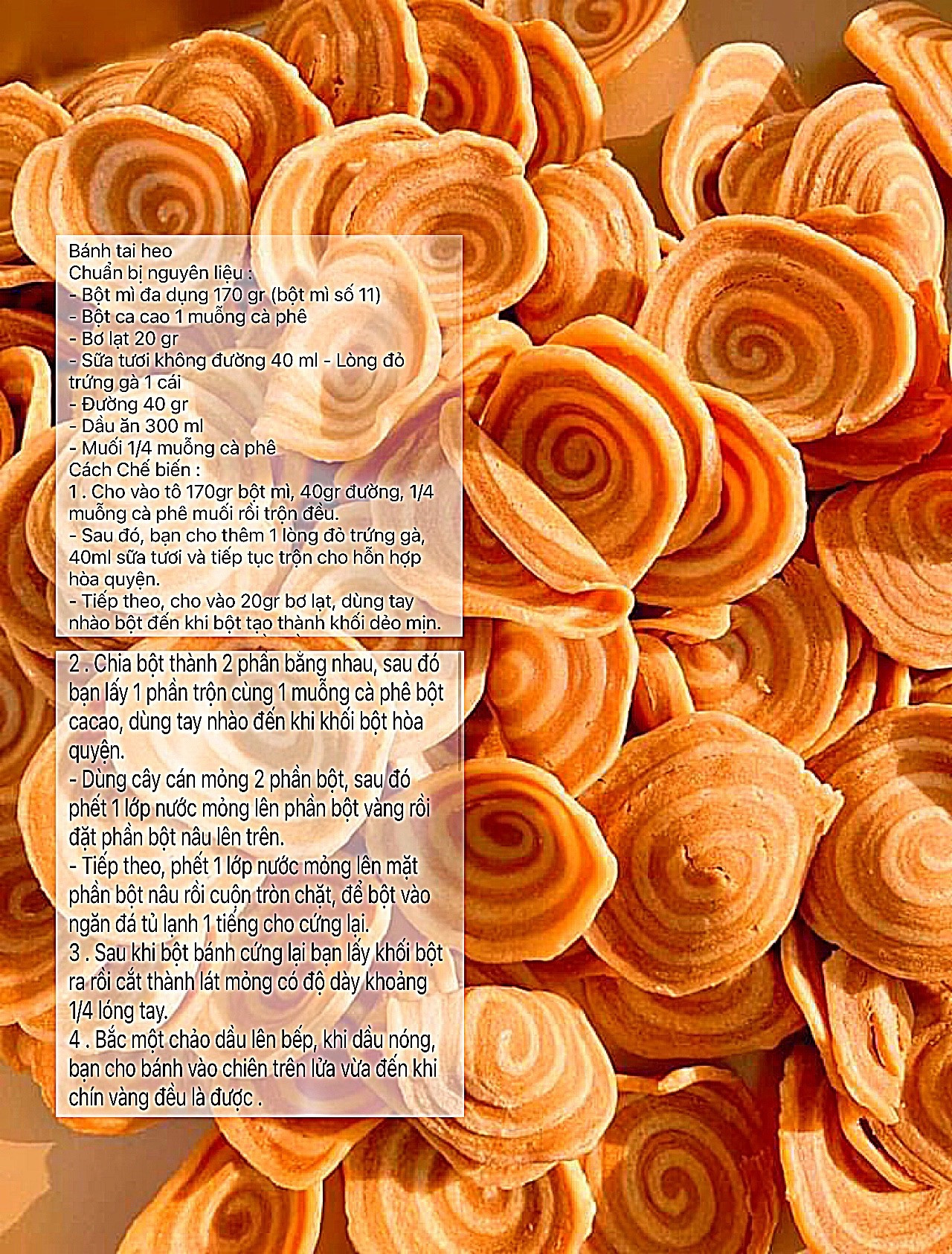 Bánh tai heo
Chuẩn bị nguyên liệu :
- Bột mì đa dụng 170 gr (bột mì số 11)
- Bột ca cao 1 muỗng cà phê
- Bơ lạt 20 gr
- Sữa tươi không đường 40 ml - Lòng đỏ trứng gà 1 cái
- Đường 40 gr
- Dầu ăn 300 ml
- Muối 1/4 muỗng cà phê
Cách Chế biến :
1 . Cho vào tô 170gr bột mì, 40gr đường, 1/4 muỗng cà phê muối rồi trộn đều.
- Sau đó, bạn cho thêm 1 lòng đỏ trứng gà, 40ml sữa tươi và tiếp tục trộn cho hỗn hợp hòa quyện.
- Tiếp theo, cho vào 20gr bơ lạt, dùng tay nhào bột đến khi bột tạo thành khối dẻo mịn.

2 . Chia bột thành 2 phần bằng nhau, sau đó bạn lấy 1 phần trộn cùng 1 muỗng cà phê bột cacao, dùng tay nhào đến khi khối bột hòa quyện.
- Dùng cây cán mỏng 2 phần bột, sau đó phết 1 lớp nước mỏng lên phần bột vàng rồi đặt phần bột nâu lên trên.
- Tiếp theo, phết 1 lớp nước mỏng lên mặt phần bột nâu rồi cuộn tròn chặt, để bột vào ngăn đá tủ lạnh 1 tiếng cho cứng lại.
3 . Sau khi bột bánh cứng lại bạn lấy khối bột ra rồi cắt thành lát mỏng có độ dày khoảng 1/4 lóng tay.
4 . Bắc một chảo dầu lên bếp, khi dầu nóng, bạn cho bánh vào chiên trên lửa vừa đến khi chín vàng đều là được .